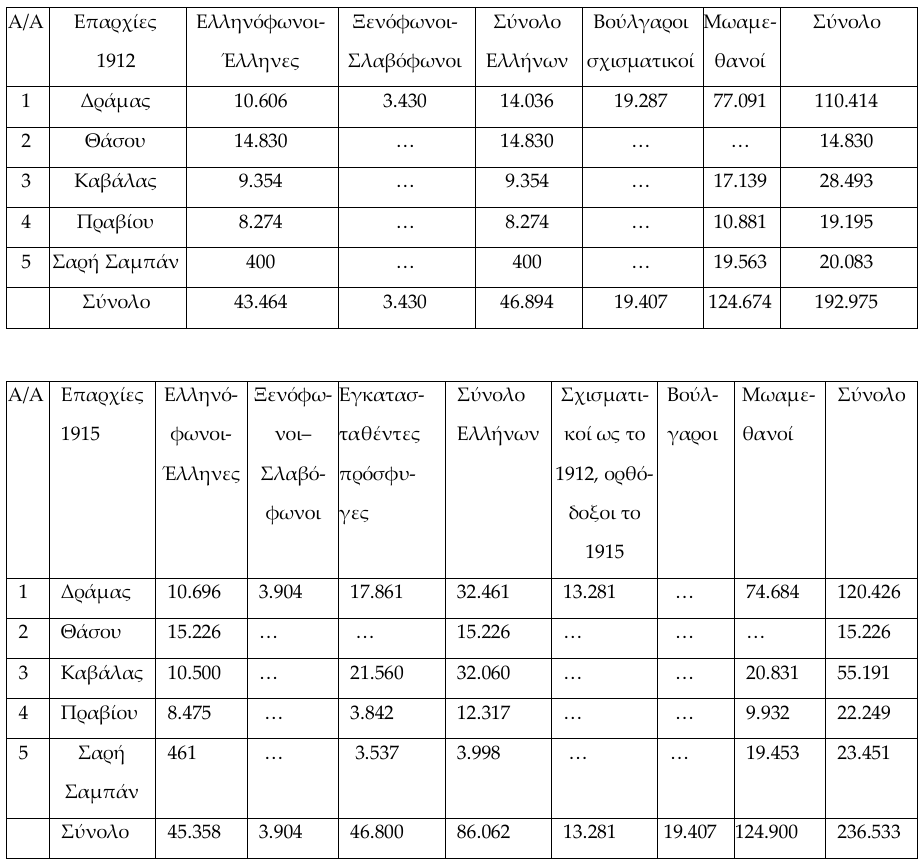 | Α/Α | Επαρχίες 1912 | Ελληνόφωνοι-Έλληνες | Ξενόφωνοι-Σλαβόφωνοι | Σύνολο Ελλήνων | Βούλγαροι σχισματικοί | Μωαμεθανοί | Σύνολο |
|---|---|---|---|---|---|---|---|
| 1 | Δράμας | 10.606 | 3.430 | 14.036 | 19.287 | 77.091 | 110.414 |
| 2 | Θάσου | 14.830 | … | 14.830 | … | … | 14.830 |
| 3 | Καβάλας | 9.354 | … | 9.354 | … | 17.139 | 28.493 |
| 4 | Πραβίου | 8.274 | … | 8.274 | … | 10.881 | 19.195 |
| 5 | Σαρή Σαμπάν | 400 | … | 400 | … | 19.563 | 20.083 |
| | Σύνολο | 43.464 | 3.430 | 46.894 | 19.407 | 124.674 | 192.975 |

| Α/Α | Επαρχίες 1915 | Ελληνόφωνοι-Έλληνες | Ξενόφωνοι–Σλαβόφωνοι | Εγκατασταθέντες πρόσφυγες | Σύνολο Ελλήνων | Σχισματικοί ως το 1912, ορθόδοξοι το 1915 | Βούλγαροι | Μωαμεθανοί | Σύνολο |
|---|---|---|---|---|---|---|---|---|---|
| 1 | Δράμας | 10.696 | 3.904 | 17.861 | 32.461 | 13.281 | … | 74.684 | 120.426 |
| 2 | Θάσου | 15.226 | … | … | 15.226 | … | … | … | 15.226 |
| 3 | Καβάλας | 10.500 | … | 21.560 | 32.060 | … | … | 20.831 | 55.191 |
| 4 | Πραβίου | 8.475 | … | 3.842 | 12.317 | … | … | 9.932 | 22.249 |
| 5 | Σαρή Σαμπάν | 461 | … | 3.537 | 3.998 | … | … | 19.453 | 23.451 |
| | Σύνολο | 45.358 | 3.904 | 46.800 | 86.062 | 13.281 | 19.407 | 124.900 | 236.533 |